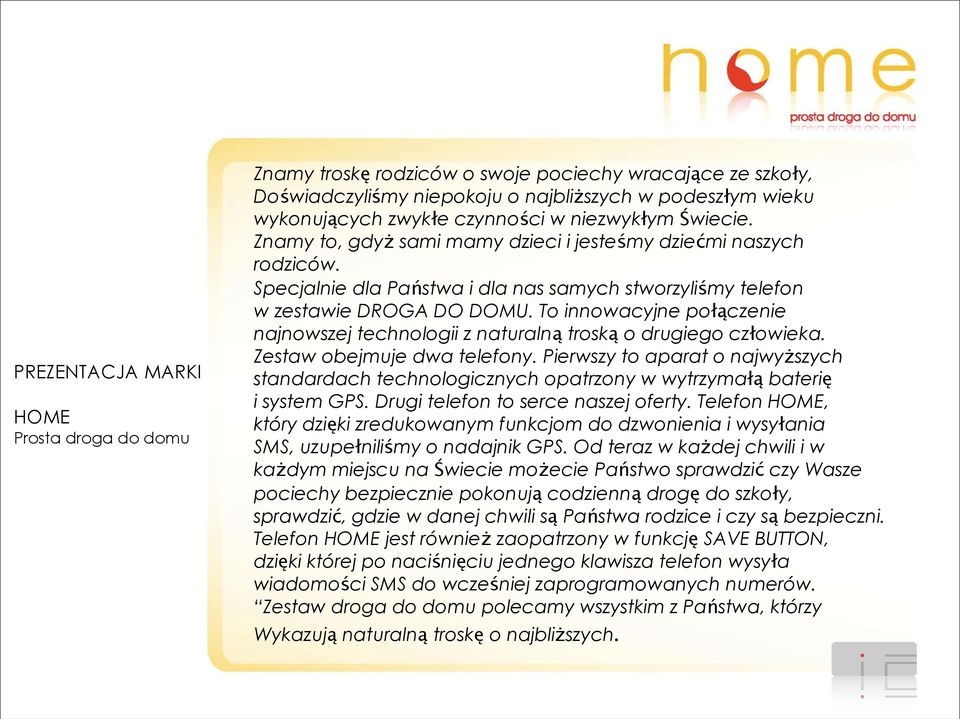 home
prosta droga do domu

PREZENTACJA MARKI

HOME
Prosta droga do domu

Znamy troskę rodziców o swoje pociechy wracające ze szkoły, Doświadczyliśmy niepokoju o najbliższych w podeszłym wieku wykonujących zwykłe czynności w niezwykłym Świecie.
Znamy to, gdyż sami mamy dzieci i jesteśmy dziećmi naszych rodziców.
Specjalnie dla Państwa i dla nas samych stworzyliśmy telefon w zestawie DROGA DO DOMU. To innowacyjne połączenie najnowszej technologii z naturalną troską o drugiego człowieka.
Zestaw obejmuje dwa telefony. Pierwszy to aparat o najwyższych standardach technologicznych opatrzony w wytrzymałą baterię i system GPS. Drugi telefon to serce naszej oferty. Telefon HOME, który dzięki zredukowanym funkcjom do dzwonienia i wysyłania SMS, uzupełniliśmy o nadajnik GPS. Od teraz w każdej chwili i w każdym miejscu na Świecie możecie Państwo sprawdzić czy Wasze pociechy bezpiecznie pokonują codzienną drogę do szkoły, sprawdzić, gdzie w danej chwili są Państwa rodzice i czy są bezpieczni.
Telefon HOME jest również zaopatrzony w funkcję SAVE BUTTON, dzięki której po naciśnięciu jednego klawisza telefon wysyła wiadomości SMS do wcześniej zaprogramowanych numerów.
“Zestaw droga do domu polecamy wszystkim z Państwa, którzy Wykazują naturalną troskę o najbliższych.